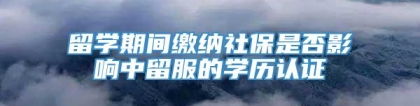 留学期间缴纳社保是否影响中留服的学历认证